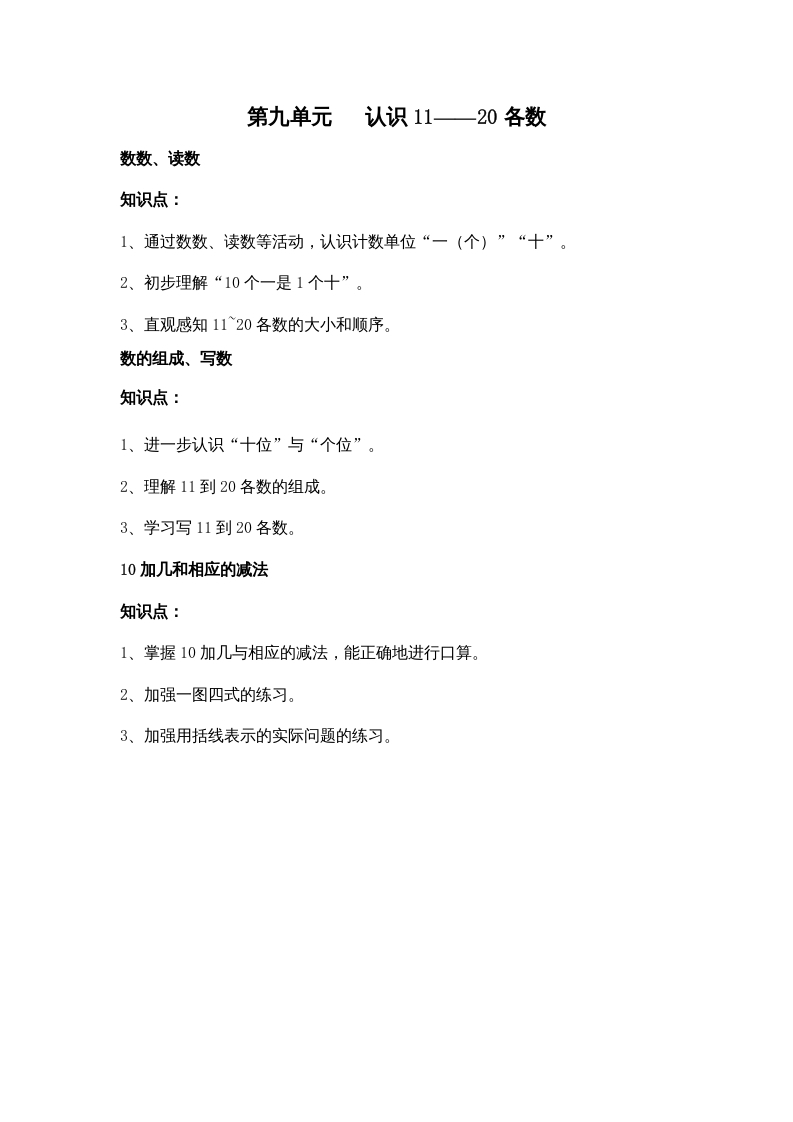 第九单元　认识 11——20 各数

数数、读数

知识点：

1、通过数数、读数等活动，认识计数单位“一（个）”“十”。

2、初步理解“10 个一是 1 个十”。

3、直观感知 11~20 各数的大小和顺序。

数的组成、写数

知识点：

1、进一步认识“十位”与“个位”。

2、理解 11 到 20 各数的组成。

3、学习写 11 到 20 各数。

10 加几和相应的减法

知识点：

1、掌握 10 加几与相应的减法，能正确地进行口算。

2、加强一图四式的练习。

3、加强用括线表示的实际问题的练习。